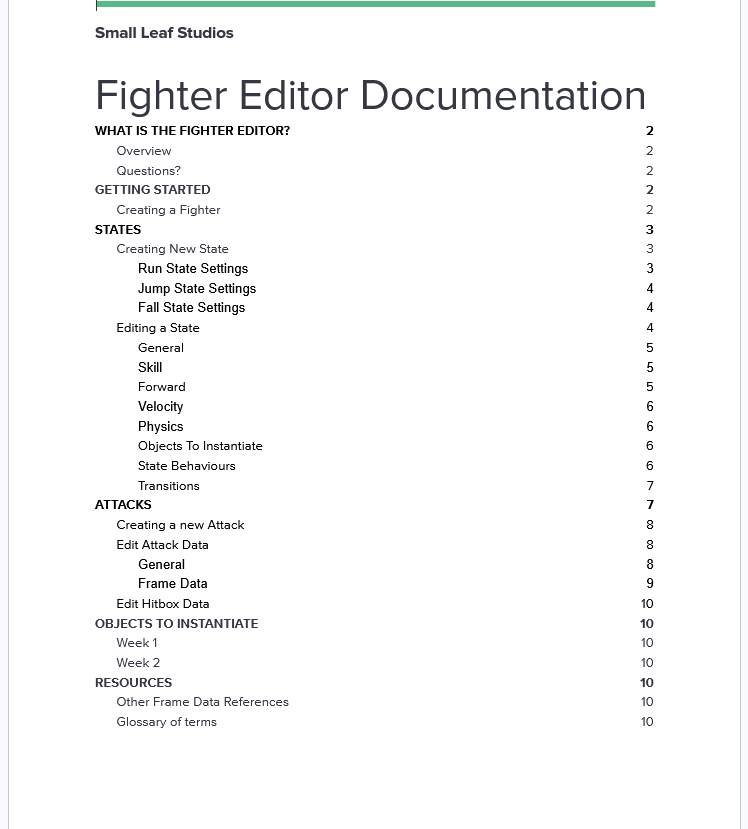 Small Leaf Studios

Fighter Editor Documentation

WHAT IS THE FIGHTER EDITOR? 2
Overview 2
Questions? 2
GETTING STARTED 2
Creating a Fighter 2
STATES 3
Creating New State 3
Run State Settings 3
Jump State Settings 4
Fall State Settings 4
Editing a State 4
General 5
Skill 5
Forward 5
Velocity 6
Physics 6
Objects To Instantiate 6
State Behaviours 6
Transitions 7
ATTACKS 7
Creating a new Attack 8
Edit Attack Data 8
General 8
Frame Data 9
Edit Hitbox Data 10
OBJECTS TO INSTANTIATE 10
Week 1 10
Week 2 10
RESOURCES 10
Other Frame Data References 10
Glossary of terms 10